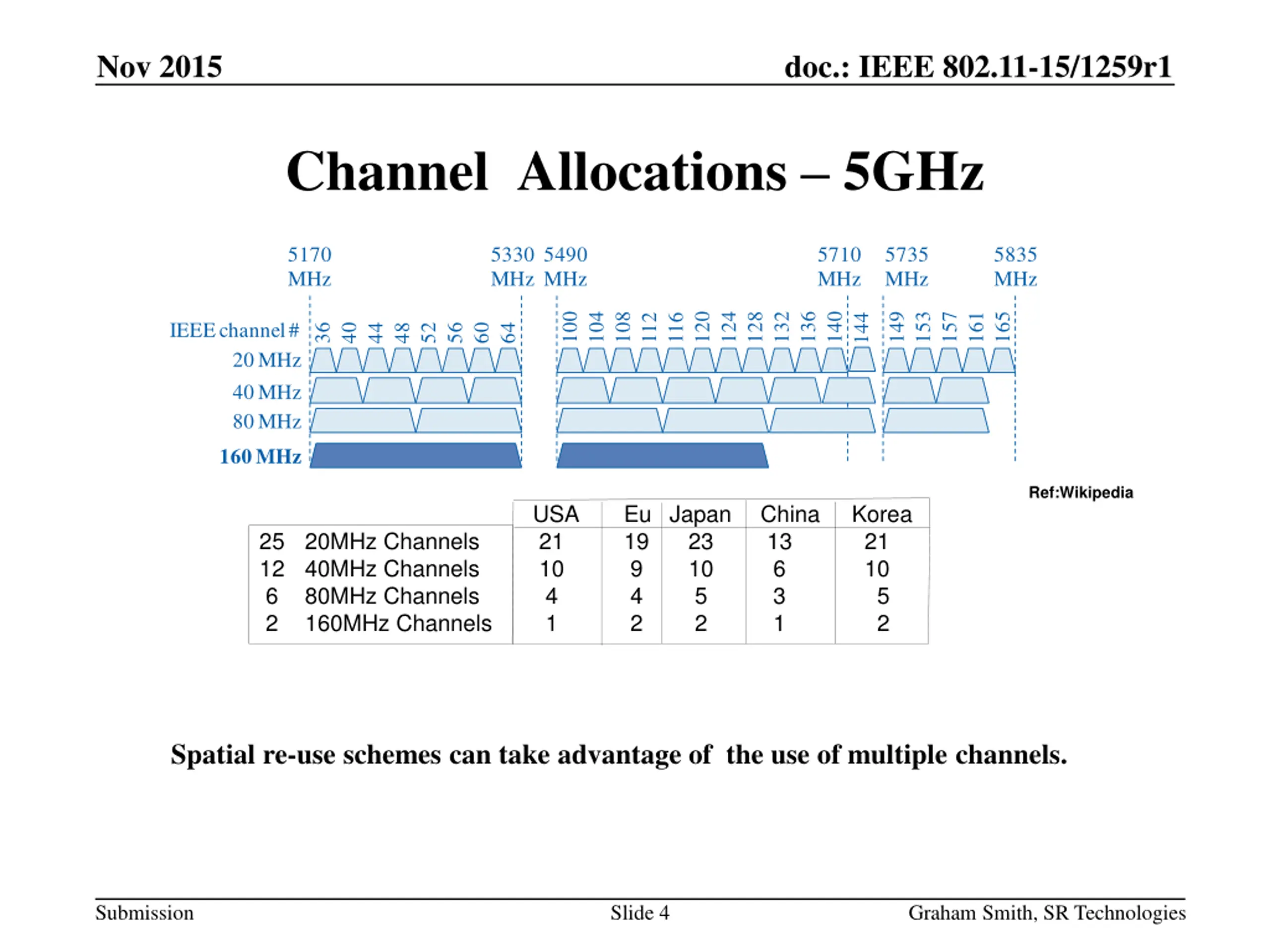 Nov 2015

doc.: IEEE 802.11-15/1259r1

Channel Allocations – 5GHz

5170 MHz

5330 MHz

5490 MHz

5710 MHz

5735 MHz

5835 MHz

IEEE channel #

36 40 44 48 52 56 60 64 100 104 108 112 116 120 124 128 132 136 140 144 149 153 157 161 165

20 MHz

40 MHz

80 MHz

160 MHz

Ref:Wikipedia

| | | USA | Eu | Japan | China | Korea |
|---|---|---|---|---|---|---|
| 25 | 20MHz Channels | 21 | 19 | 23 | 13 | 21 |
| 12 | 40MHz Channels | 10 | 9 | 10 | 6 | 10 |
| 6 | 80MHz Channels | 4 | 4 | 5 | 3 | 5 |
| 2 | 160MHz Channels | 1 | 2 | 2 | 1 | 2 |

Spatial re-use schemes can take advantage of the use of multiple channels.

Submission

Slide 4

Graham Smith, SR Technologies